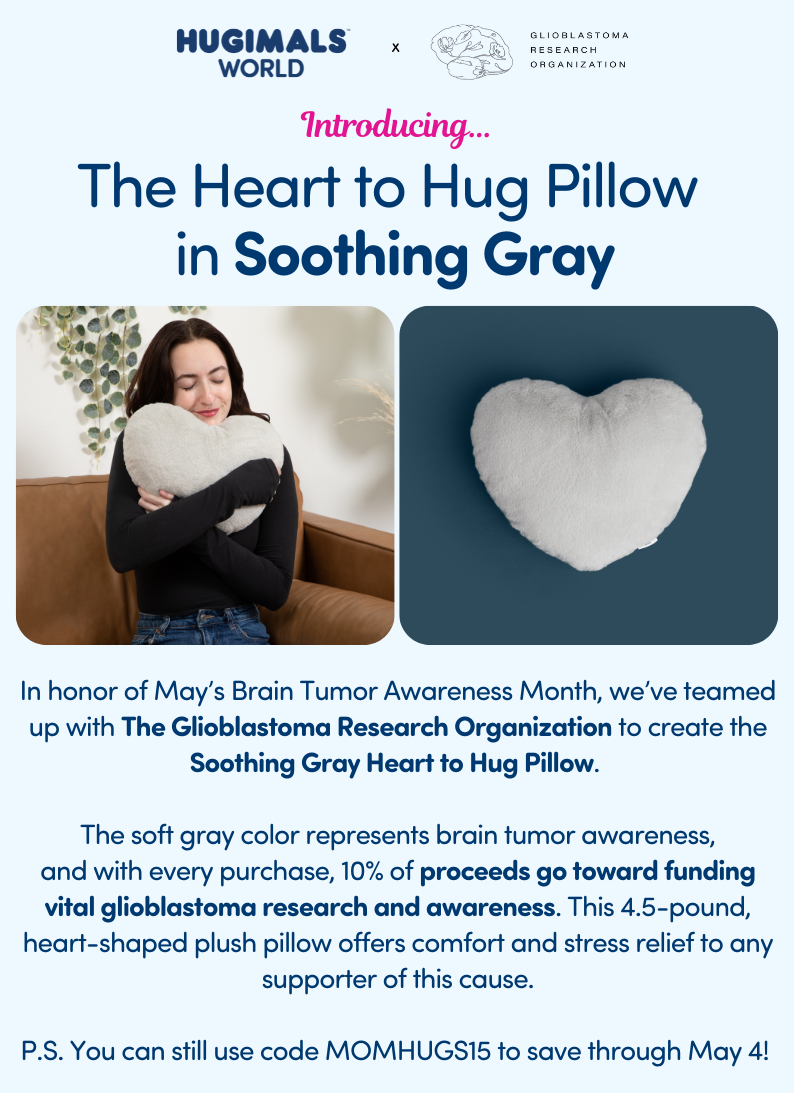 HUGIMALS WORLD x GLIOBLASTOMA RESEARCH ORGANIZATION

Introducing...

The Heart to Hug Pillow in Soothing Gray

In honor of May's Brain Tumor Awareness Month, we've teamed up with The Glioblastoma Research Organization to create the Soothing Gray Heart to Hug Pillow.

The soft gray color represents brain tumor awareness, and with every purchase, 10% of proceeds go toward funding vital glioblastoma research and awareness. This 4.5-pound, heart-shaped plush pillow offers comfort and stress relief to any supporter of this cause.

P.S. You can still use code MOMHUGS15 to save through May 4!